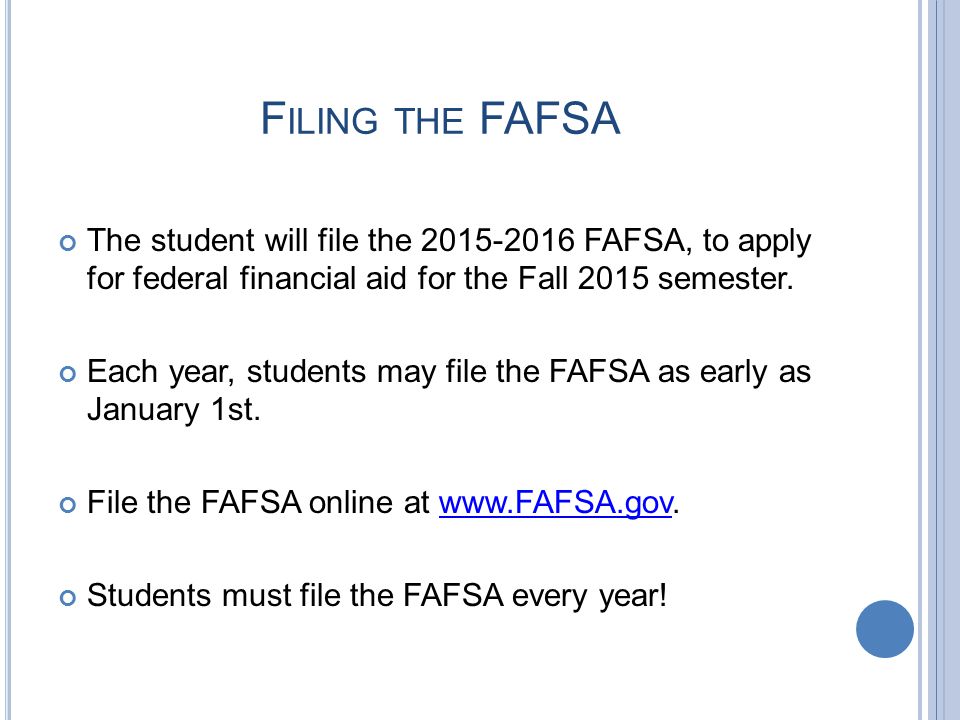 FILING THE FAFSA

The student will file the 2015-2016 FAFSA, to apply for federal financial aid for the Fall 2015 semester.

Each year, students may file the FAFSA as early as January 1st.

File the FAFSA online at www.FAFSA.gov.

Students must file the FAFSA every year!